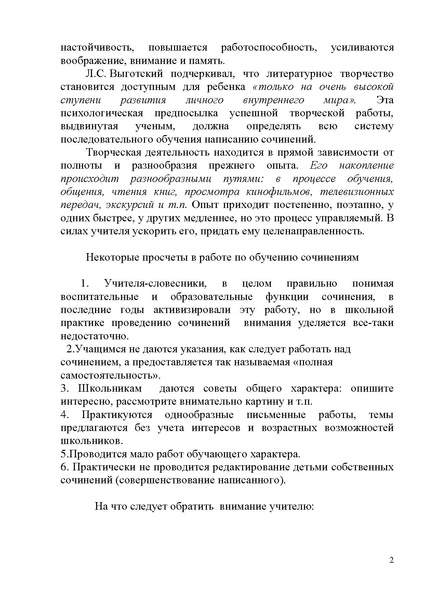 настойчивость, повышается работоспособность, усиливаются воображение, внимание и память.

Л.С. Выготский подчеркивал, что литературное творчество становится доступным для ребенка «только на очень высокой ступени развития личного внутреннего мира». Эта психологическая предпосылка успешной творческой работы, выдвинутая ученым, должна определять всю систему последовательного обучения написанию сочинений.

Творческая деятельность находится в прямой зависимости от полноты и разнообразия прежнего опыта. Его накопление происходит разнообразными путями: в процессе обучения, общения, чтения книг, просмотра кинофильмов, телевизионных передач, экскурсий и т.п. Опыт приходит постепенно, поэтапно, у одних быстрее, у других медленнее, но это процесс управляемый. В силах учителя ускорить его, придать ему целенаправленность.

Некоторые просчеты в работе по обучению сочинениям

1. Учителя-словесники, в целом правильно понимая воспитательные и образовательные функции сочинения, в последние годы активизировали эту работу, но в школьной практике проведению сочинений внимания уделяется все-таки недостаточно.
2.Учащимся не даются указания, как следует работать над сочинением, а предоставляется так называемая «полная самостоятельность».
3. Школьникам даются советы общего характера: опишите интересно, рассмотрите внимательно картину и т.п.
4. Практикуются однообразные письменные работы, темы предлагаются без учета интересов и возрастных возможностей школьников.
5.Проводится мало работ обучающего характера.
6. Практически не проводится редактирование детьми собственных сочинений (совершенствование написанного).

На что следует обратить внимание учителю:

2